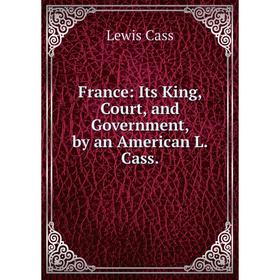 Lewis Cass

France: Its King, Court, and Government, by an American L. Cass.